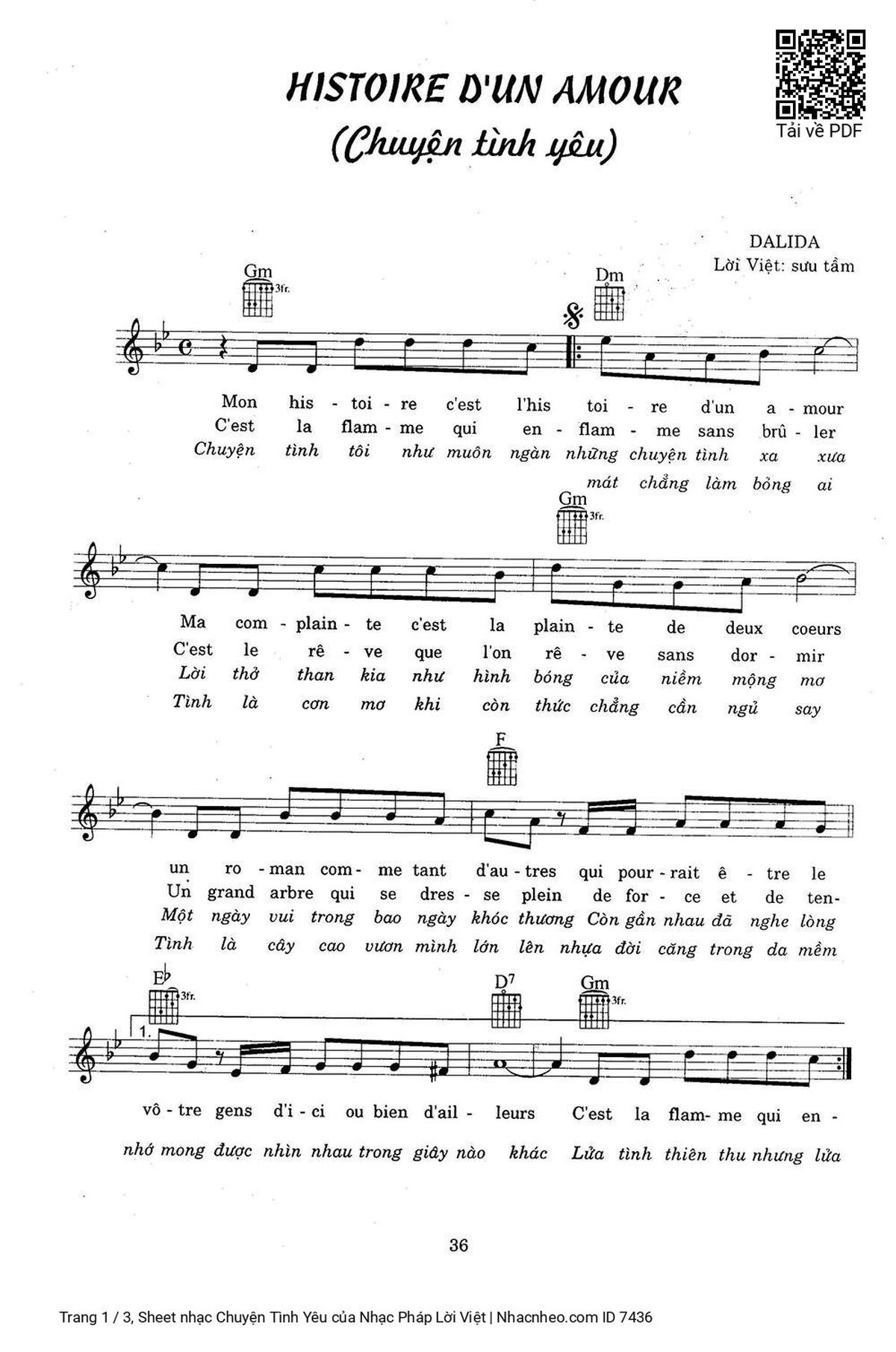 HISTOIRE D'UN AMOUR
(Chuyện tình yêu)

Tải về PDF

DALIDA
Lời Việt: sưu tầm

Gm 3fr. Dm

Mon his - toi - re c'est l'his toi - re d'un a - mour
C'est la flam - me qui en - flam - me sans brû - ler
Chuyện tình tôi như muôn ngàn những chuyện tình xa xưa
mát chẳng làm bỏng ai

Gm 3fr.

Ma com - plain - te c'est la plain - te de deux coeurs
C'est le rê - ve que l'on rê - ve sans dor - mir
Lời thở than kia như hình bóng của niềm mộng mơ
Tình là cơn mơ khi còn thức chẳng cần ngủ say

F

un ro - man com - me tant d'au - tres qui pour - rait ê - tre le
Un grand arbre qui se dres - se plein de for - ce et de ten-
Một ngày vui trong bao ngày khóc thương Còn gần nhau đã nghe lòng
Tình là cây cao vươn mình lớn lên nhựa đời căng trong da mềm

E♭ 3fr. D7 Gm 3fr.

1.

vô - tre gens d'i - ci ou bien d'ail - leurs C'est la flam - me qui en -
nhớ mong được nhìn nhau trong giây nào khác Lửa tình thiên thu nhưng lửa

36

Trang 1 / 3, Sheet nhạc Chuyện Tình Yêu của Nhạc Pháp Lời Việt | Nhacnheo.com ID 7436